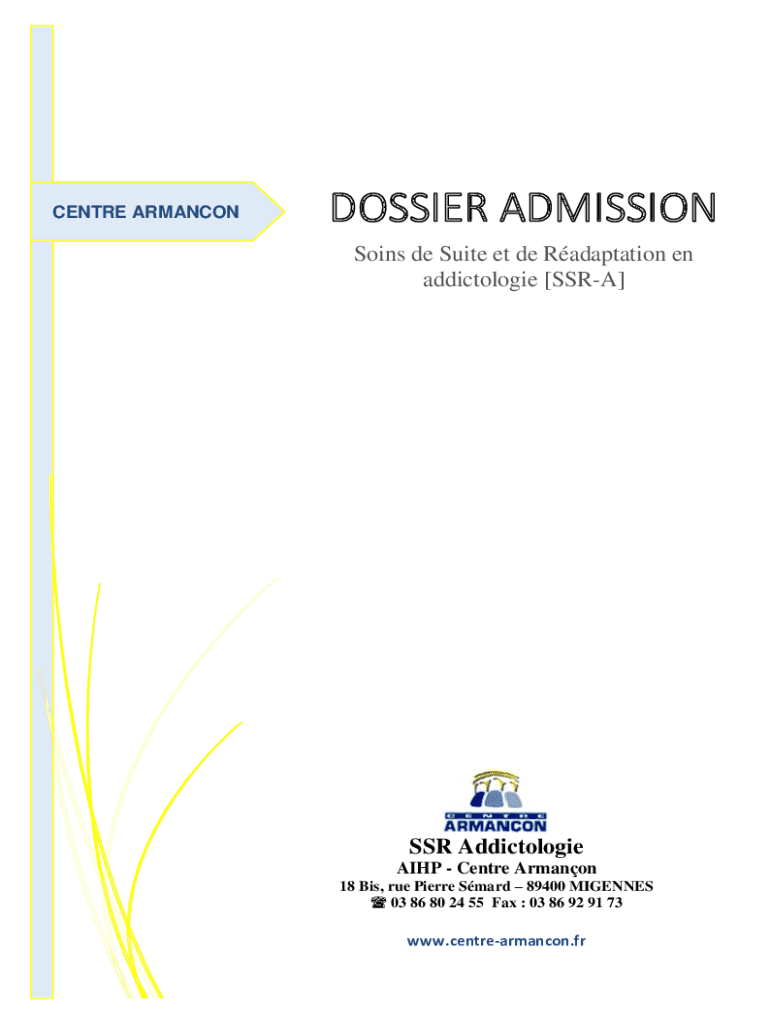 CENTRE ARMANCON

DOSSIER ADMISSION

Soins de Suite et de Réadaptation en addictologie [SSR-A]

CENTRE
ARMANCON

SSR Addictologie

AIHP - Centre Armançon

18 Bis, rue Pierre Sémard – 89400 MIGENNES

☎ 03 86 80 24 55 Fax : 03 86 92 91 73

www.centre-armancon.fr